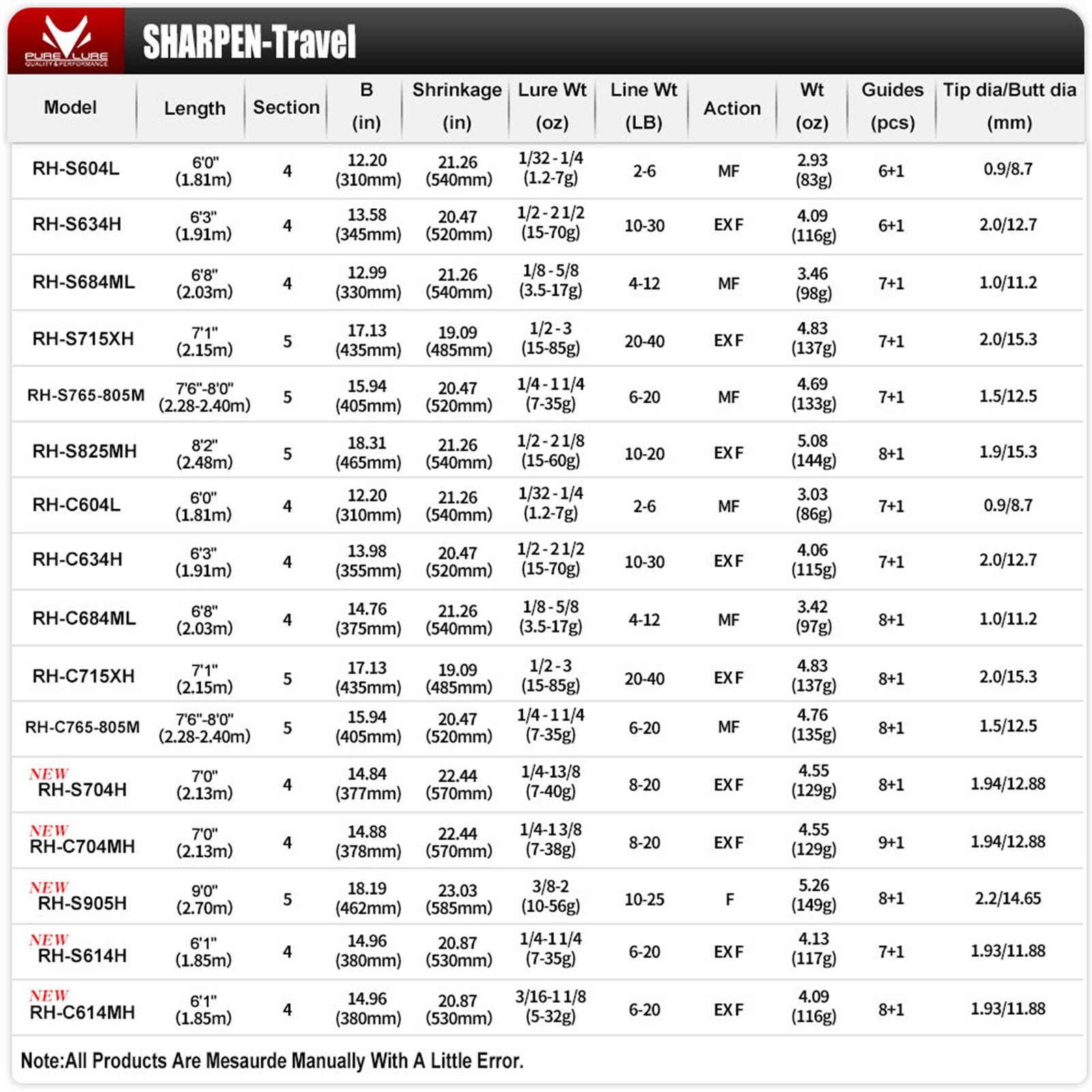 PURE LURE
QUALITY & PERFORMANCE

SHARPEN-Travel

| Model | Length | Section | B (in) | Shrinkage (in) | Lure Wt (oz) | Line Wt (LB) | Action | Wt (oz) | Guides (pcs) | Tip dia/Butt dia (mm) |
|---|---|---|---|---|---|---|---|---|---|---|
| RH-S604L | 6'0" (1.81m) | 4 | 12.20 (310mm) | 21.26 (540mm) | 1/32 - 1/4 (1.2-7g) | 2-6 | MF | 2.93 (83g) | 6+1 | 0.9/8.7 |
| RH-S634H | 6'3" (1.91m) | 4 | 13.58 (345mm) | 20.47 (520mm) | 1/2 - 2 1/2 (15-70g) | 10-30 | EXF | 4.09 (116g) | 6+1 | 2.0/12.7 |
| RH-S684ML | 6'8" (2.03m) | 4 | 12.99 (330mm) | 21.26 (540mm) | 1/8 - 5/8 (3.5-17g) | 4-12 | MF | 3.46 (98g) | 7+1 | 1.0/11.2 |
| RH-S715XH | 7'1" (2.15m) | 5 | 17.13 (435mm) | 19.09 (485mm) | 1/2 - 3 (15-85g) | 20-40 | EXF | 4.83 (137g) | 7+1 | 2.0/15.3 |
| RH-S765-805M | 7'6"-8'0" (2.28-2.40m) | 5 | 15.94 (405mm) | 20.47 (520mm) | 1/4 - 1 1/4 (7-35g) | 6-20 | MF | 4.69 (133g) | 7+1 | 1.5/12.5 |
| RH-S825MH | 8'2" (2.48m) | 5 | 18.31 (465mm) | 21.26 (540mm) | 1/2 - 2 1/8 (15-60g) | 10-20 | EXF | 5.08 (144g) | 8+1 | 1.9/15.3 |
| RH-C604L | 6'0" (1.81m) | 4 | 12.20 (310mm) | 21.26 (540mm) | 1/32 - 1/4 (1.2-7g) | 2-6 | MF | 3.03 (86g) | 7+1 | 0.9/8.7 |
| RH-C634H | 6'3" (1.91m) | 4 | 13.98 (355mm) | 20.47 (520mm) | 1/2 - 2 1/2 (15-70g) | 10-30 | EXF | 4.06 (115g) | 7+1 | 2.0/12.7 |
| RH-C684ML | 6'8" (2.03m) | 4 | 14.76 (375mm) | 21.26 (540mm) | 1/8 - 5/8 (3.5-17g) | 4-12 | MF | 3.42 (97g) | 8+1 | 1.0/11.2 |
| RH-C715XH | 7'1" (2.15m) | 5 | 17.13 (435mm) | 19.09 (485mm) | 1/2 - 3 (15-85g) | 20-40 | EXF | 4.83 (137g) | 8+1 | 2.0/15.3 |
| RH-C765-805M | 7'6"-8'0" (2.28-2.40m) | 5 | 15.94 (405mm) | 20.47 (520mm) | 1/4 - 1 1/4 (7-35g) | 6-20 | MF | 4.76 (135g) | 8+1 | 1.5/12.5 |
| NEW RH-S704H | 7'0" (2.13m) | 4 | 14.84 (377mm) | 22.44 (570mm) | 1/4-13/8 (7-40g) | 8-20 | EXF | 4.55 (129g) | 8+1 | 1.94/12.88 |
| NEW RH-C704MH | 7'0" (2.13m) | 4 | 14.88 (378mm) | 22.44 (570mm) | 1/4-1 3/8 (7-38g) | 8-20 | EXF | 4.55 (129g) | 9+1 | 1.94/12.88 |
| NEW RH-S905H | 9'0" (2.70m) | 5 | 18.19 (462mm) | 23.03 (585mm) | 3/8-2 (10-56g) | 10-25 | F | 5.26 (149g) | 8+1 | 2.2/14.65 |
| NEW RH-S614H | 6'1" (1.85m) | 4 | 14.96 (380mm) | 20.87 (530mm) | 1/4-1 1/4 (7-35g) | 6-20 | EXF | 4.13 (117g) | 7+1 | 1.93/11.88 |
| NEW RH-C614MH | 6'1" (1.85m) | 4 | 14.96 (380mm) | 20.87 (530mm) | 3/16-1 1/8 (5-32g) | 6-20 | EXF | 4.09 (116g) | 8+1 | 1.93/11.88 |

Note:All Products Are Mesaurde Manually With A Little Error.